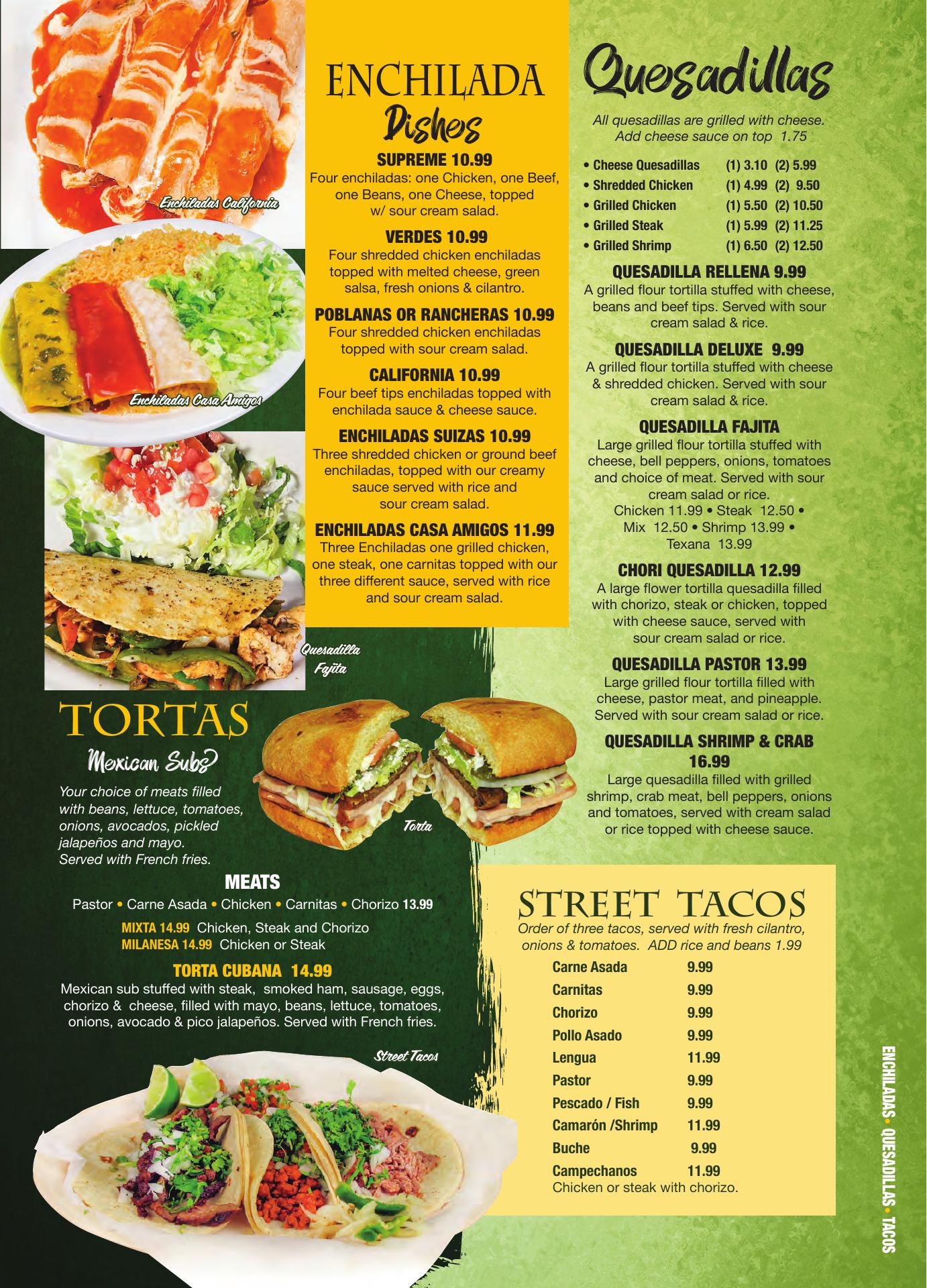 Enchiladas California

Enchiladas Casa Amigos

Quesadilla Fajita

ENCHILADA Dishes

SUPREME 10.99
Four enchiladas: one Chicken, one Beef, one Beans, one Cheese, topped w/ sour cream salad.

VERDES 10.99
Four shredded chicken enchiladas topped with melted cheese, green salsa, fresh onions & cilantro.

POBLANAS OR RANCHERAS 10.99
Four shredded chicken enchiladas topped with sour cream salad.

CALIFORNIA 10.99
Four beef tips enchiladas topped with enchilada sauce & cheese sauce.

ENCHILADAS SUIZAS 10.99
Three shredded chicken or ground beef enchiladas, topped with our creamy sauce served with rice and sour cream salad.

ENCHILADAS CASA AMIGOS 11.99
Three Enchiladas one grilled chicken, one steak, one carnitas topped with our three different sauce, served with rice and sour cream salad.

Quesadillas

All quesadillas are grilled with cheese. Add cheese sauce on top 1.75

• Cheese Quesadillas (1) 3.10 (2) 5.99
• Shredded Chicken (1) 4.99 (2) 9.50
• Grilled Chicken (1) 5.50 (2) 10.50
• Grilled Steak (1) 5.99 (2) 11.25
• Grilled Shrimp (1) 6.50 (2) 12.50

QUESADILLA RELLENA 9.99
A grilled flour tortilla stuffed with cheese, beans and beef tips. Served with sour cream salad & rice.

QUESADILLA DELUXE 9.99
A grilled flour tortilla stuffed with cheese & shredded chicken. Served with sour cream salad & rice.

QUESADILLA FAJITA
Large grilled flour tortilla stuffed with cheese, bell peppers, onions, tomatoes and choice of meat. Served with sour cream salad or rice.
Chicken 11.99 • Steak 12.50 • Mix 12.50 • Shrimp 13.99 • Texana 13.99

CHORI QUESADILLA 12.99
A large flower tortilla quesadilla filled with chorizo, steak or chicken, topped with cheese sauce, served with sour cream salad or rice.

QUESADILLA PASTOR 13.99
Large grilled flour tortilla filled with cheese, pastor meat, and pineapple. Served with sour cream salad or rice.

QUESADILLA SHRIMP & CRAB 16.99
Large quesadilla filled with grilled shrimp, crab meat, bell peppers, onions and tomatoes, served with cream salad or rice topped with cheese sauce.

TORTAS
Mexican Subs

Your choice of meats filled with beans, lettuce, tomatoes, onions, avocados, pickled jalapeños and mayo. Served with French fries.

Torta

MEATS
Pastor • Carne Asada • Chicken • Carnitas • Chorizo 13.99
MIXTA 14.99 Chicken, Steak and Chorizo
MILANESA 14.99 Chicken or Steak

TORTA CUBANA 14.99
Mexican sub stuffed with steak, smoked ham, sausage, eggs, chorizo & cheese, filled with mayo, beans, lettuce, tomatoes, onions, avocado & pico jalapeños. Served with French fries.

Street Tacos

STREET TACOS
Order of three tacos, served with fresh cilantro, onions & tomatoes. ADD rice and beans 1.99

Carne Asada 9.99
Carnitas 9.99
Chorizo 9.99
Pollo Asado 9.99
Lengua 11.99
Pastor 9.99
Pescado / Fish 9.99
Camarón /Shrimp 11.99
Buche 9.99
Campechanos 11.99
Chicken or steak with chorizo.

ENCHILADAS • QUESADILLAS • TACOS